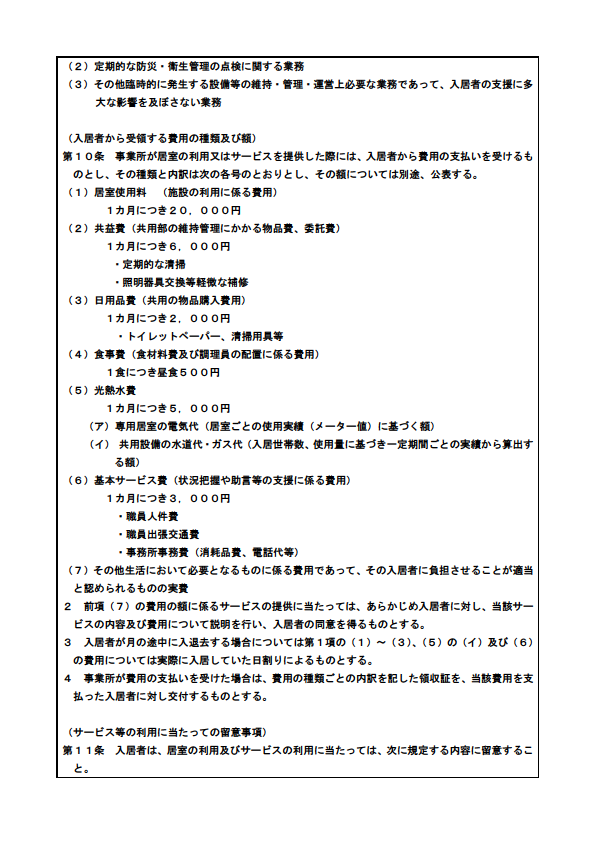 （２）定期的な防災・衛生管理の点検に関する業務
（３）その他臨時的に発生する設備等の維持・管理・運営上必要な業務であって、入居者の支援に多大な影響を及ぼさない業務

（入居者から受領する費用の種類及び額）
第１０条　事業所が居室の利用又はサービスを提供した際には、入居者から費用の支払いを受けるものとし、その種類と内訳は次の各号のとおりとし、その額については別途、公表する。
（１）居室使用料　（施設の利用に係る費用）
　１カ月につき２０，０００円
（２）共益費（共用部の維持管理にかかる物品費、委託費）
　１カ月につき６，０００円
　・定期的な清掃
　・照明器具交換等軽微な補修
（３）日用品費（共用の物品購入費用）
　１カ月につき２，０００円
　・トイレットペーパー、清掃用具等
（４）食事費（食材料費及び調理員の配置に係る費用）
　１食につき昼食５００円
（５）光熱水費
　１カ月につき５，０００円
（ア）専用居室の電気代（居室ごとの使用実績（メーター値）に基づく額）
（イ）共用設備の水道代・ガス代（入居世帯数、使用量に基づき一定期間ごとの実績から算出する額）
（６）基本サービス費（状況把握や助言等の支援に係る費用）
　１カ月につき３，０００円
　・職員人件費
　・職員出張交通費
　・事務所事務費（消耗品費、電話代等）
（７）その他生活において必要となるものに係る費用であって、その入居者に負担させることが適当と認められるものの実費
２　前項（７）の費用の額に係るサービスの提供に当たっては、あらかじめ入居者に対し、当該サービスの内容及び費用について説明を行い、入居者の同意を得るものとする。
３　入居者が月の途中に入退去する場合については第１項の（１）～（３）、（５）の（イ）及び（６）の費用については実際に入居していた日割りによるものとする。
４　事業所が費用の支払いを受けた場合は、費用の種類ごとの内訳を記した領収証を、当該費用を支払った入居者に対し交付するものとする。

（サービス等の利用に当たっての留意事項）
第１１条　入居者は、居室の利用及びサービスの利用に当たっては、次に規定する内容に留意すること。